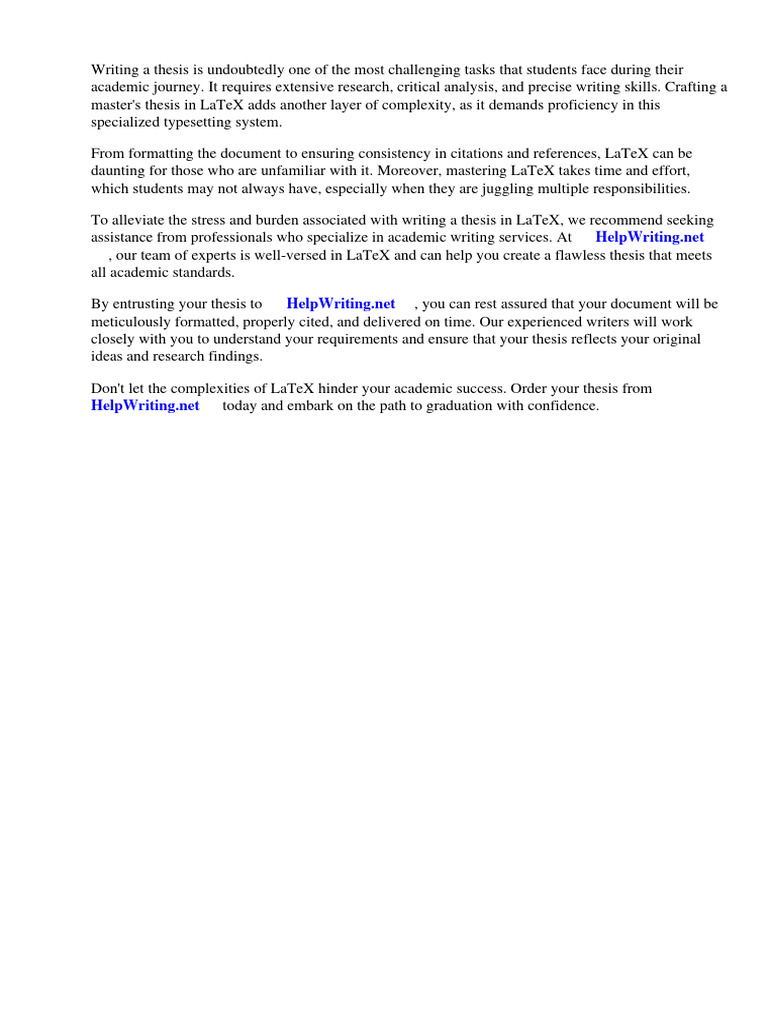 Writing a thesis is undoubtedly one of the most challenging tasks that students face during their academic journey. It requires extensive research, critical analysis, and precise writing skills. Crafting a master's thesis in LaTeX adds another layer of complexity, as it demands proficiency in this specialized typesetting system.

From formatting the document to ensuring consistency in citations and references, LaTeX can be daunting for those who are unfamiliar with it. Moreover, mastering LaTeX takes time and effort, which students may not always have, especially when they are juggling multiple responsibilities.

To alleviate the stress and burden associated with writing a thesis in LaTeX, we recommend seeking assistance from professionals who specialize in academic writing services. At HelpWriting.net , our team of experts is well-versed in LaTeX and can help you create a flawless thesis that meets all academic standards.

By entrusting your thesis to HelpWriting.net , you can rest assured that your document will be meticulously formatted, properly cited, and delivered on time. Our experienced writers will work closely with you to understand your requirements and ensure that your thesis reflects your original ideas and research findings.

Don't let the complexities of LaTeX hinder your academic success. Order your thesis from HelpWriting.net today and embark on the path to graduation with confidence.